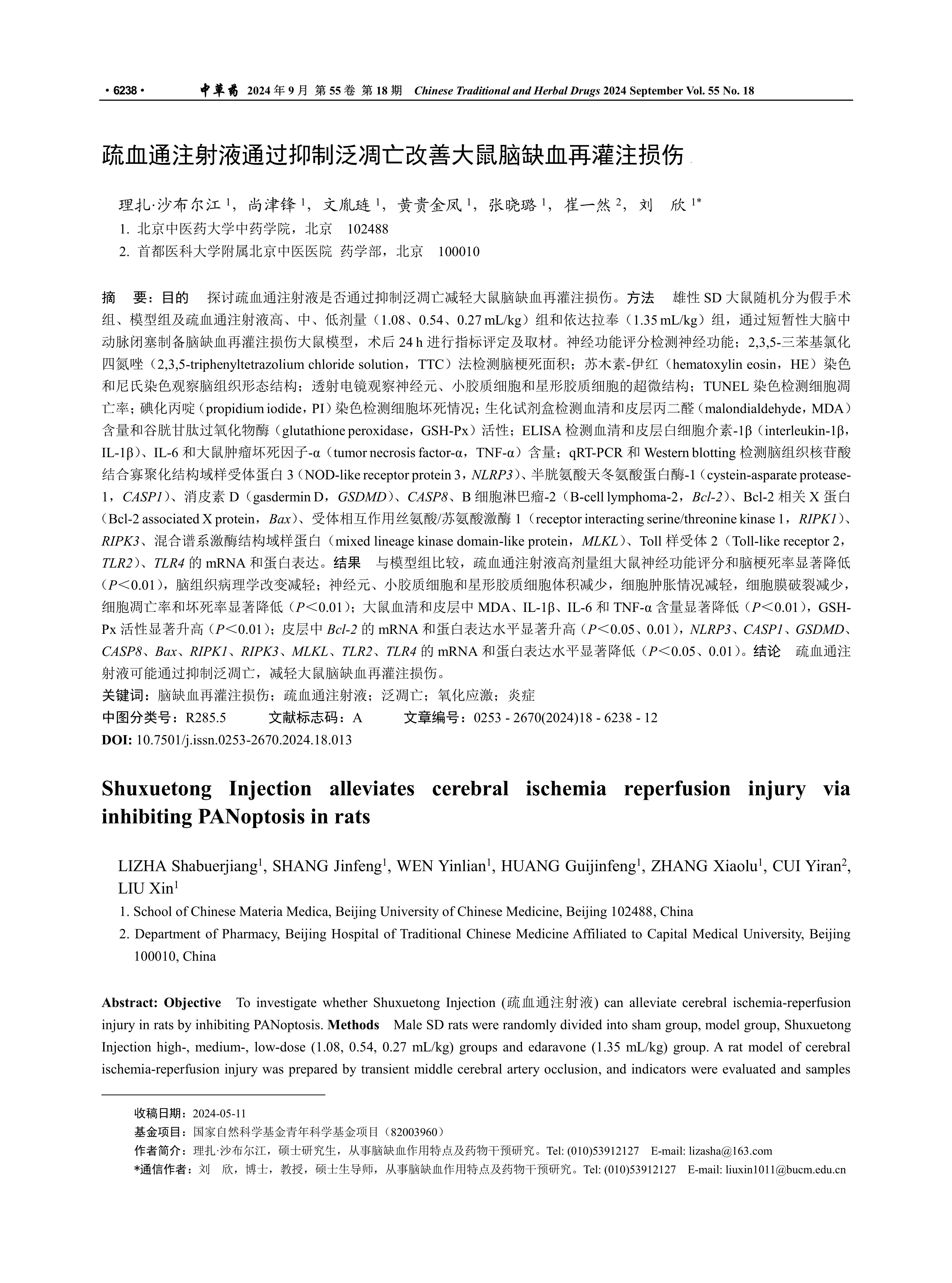 · 6238 ·　　中草药 2024 年 9 月 第 55 卷 第 18 期　Chinese Traditional and Herbal Drugs 2024 September Vol. 55 No. 18

疏血通注射液通过抑制泛凋亡改善大鼠脑缺血再灌注损伤

理扎·沙布尔江 $^1$，尚津锋 $^1$，文胤琏 $^1$，黄贵金凤 $^1$，张晓璐 $^1$，崔一然 $^2$，刘　欣 $^{1*}$

1. 北京中医药大学中药学院，北京　102488
2. 首都医科大学附属北京中医医院 药学部，北京　100010

摘　要：目的　探讨疏血通注射液是否通过抑制泛凋亡减轻大鼠脑缺血再灌注损伤。方法　雄性 SD 大鼠随机分为假手术组、模型组及疏血通注射液高、中、低剂量（1.08、0.54、0.27 mL/kg）组和依达拉奉（1.35 mL/kg）组，通过短暂性大脑中动脉闭塞制备脑缺血再灌注损伤大鼠模型，术后 24 h 进行指标评定及取材。神经功能评分检测神经功能；2,3,5-三苯基氯化四氮唑（2,3,5-triphenyltetrazolium chloride solution，TTC）法检测脑梗死面积；苏木素-伊红（hematoxylin eosin，HE）染色和尼氏染色观察脑组织形态结构；透射电镜观察神经元、小胶质细胞和星形胶质细胞的超微结构；TUNEL 染色检测细胞凋亡率；碘化丙啶（propidium iodide，PI）染色检测细胞坏死情况；生化试剂盒检测血清和皮层丙二醛（malondialdehyde，MDA）含量和谷胱甘肽过氧化物酶（glutathione peroxidase，GSH-Px）活性；ELISA 检测血清和皮层白细胞介素-1β（interleukin-1β，IL-1β）、IL-6 和大鼠肿瘤坏死因子-α（tumor necrosis factor-α，TNF-α）含量；qRT-PCR 和 Western blotting 检测脑组织核苷酸结合寡聚化结构域样受体蛋白 3（NOD-like receptor protein 3，NLRP3）、半胱氨酸天冬氨酸蛋白酶-1（cystein-asparate protease-1，CASP1）、消皮素 D（gasdermin D，GSDMD）、CASP8、B 细胞淋巴瘤-2（B-cell lymphoma-2，Bcl-2）、Bcl-2 相关 X 蛋白（Bcl-2 associated X protein，Bax）、受体相互作用丝氨酸/苏氨酸激酶 1（receptor interacting serine/threonine kinase 1，RIPK1）、RIPK3、混合谱系激酶结构域样蛋白（mixed lineage kinase domain-like protein，MLKL）、Toll 样受体 2（Toll-like receptor 2，TLR2）、TLR4 的 mRNA 和蛋白表达。结果　与模型组比较，疏血通注射液高剂量组大鼠神经功能评分和脑梗死率显著降低（P＜0.01），脑组织病理学改变减轻；神经元、小胶质细胞和星形胶质细胞体积减少，细胞肿胀情况减轻，细胞膜破裂减少，细胞凋亡率和坏死率显著降低（P＜0.01）；大鼠血清和皮层中 MDA、IL-1β、IL-6 和 TNF-α 含量显著降低（P＜0.01），GSH-Px 活性显著升高（P＜0.01）；皮层中 Bcl-2 的 mRNA 和蛋白表达水平显著升高（P＜0.05、0.01），NLRP3、CASP1、GSDMD、CASP8、Bax、RIPK1、RIPK3、MLKL、TLR2、TLR4 的 mRNA 和蛋白表达水平显著降低（P＜0.05、0.01）。结论　疏血通注射液可能通过抑制泛凋亡，减轻大鼠脑缺血再灌注损伤。
关键词：脑缺血再灌注损伤；疏血通注射液；泛凋亡；氧化应激；炎症
中图分类号：R285.5　　文献标志码：A　　文章编号：0253 - 2670(2024)18 - 6238 - 12
DOI: 10.7501/j.issn.0253-2670.2024.18.013

Shuxuetong Injection alleviates cerebral ischemia reperfusion injury via inhibiting PANoptosis in rats

LIZHA Shabuerjiang$^1$, SHANG Jinfeng$^1$, WEN Yinlian$^1$, HUANG Guijinfeng$^1$, ZHANG Xiaolu$^1$, CUI Yiran$^2$, LIU Xin$^1$

1. School of Chinese Materia Medica, Beijing University of Chinese Medicine, Beijing 102488, China
2. Department of Pharmacy, Beijing Hospital of Traditional Chinese Medicine Affiliated to Capital Medical University, Beijing 100010, China

Abstract: Objective　To investigate whether Shuxuetong Injection (疏血通注射液) can alleviate cerebral ischemia-reperfusion injury in rats by inhibiting PANoptosis. Methods　Male SD rats were randomly divided into sham group, model group, Shuxuetong Injection high-, medium-, low-dose (1.08, 0.54, 0.27 mL/kg) groups and edaravone (1.35 mL/kg) group. A rat model of cerebral ischemia-reperfusion injury was prepared by transient middle cerebral artery occlusion, and indicators were evaluated and samples

收稿日期：2024-05-11
基金项目：国家自然科学基金青年科学基金项目（82003960）
作者简介：理扎·沙布尔江，硕士研究生，从事脑缺血作用特点及药物干预研究。Tel: (010)53912127　E-mail: lizasha@163.com
*通信作者：刘　欣，博士，教授，硕士生导师，从事脑缺血作用特点及药物干预研究。Tel: (010)53912127　E-mail: liuxin1011@bucm.edu.cn